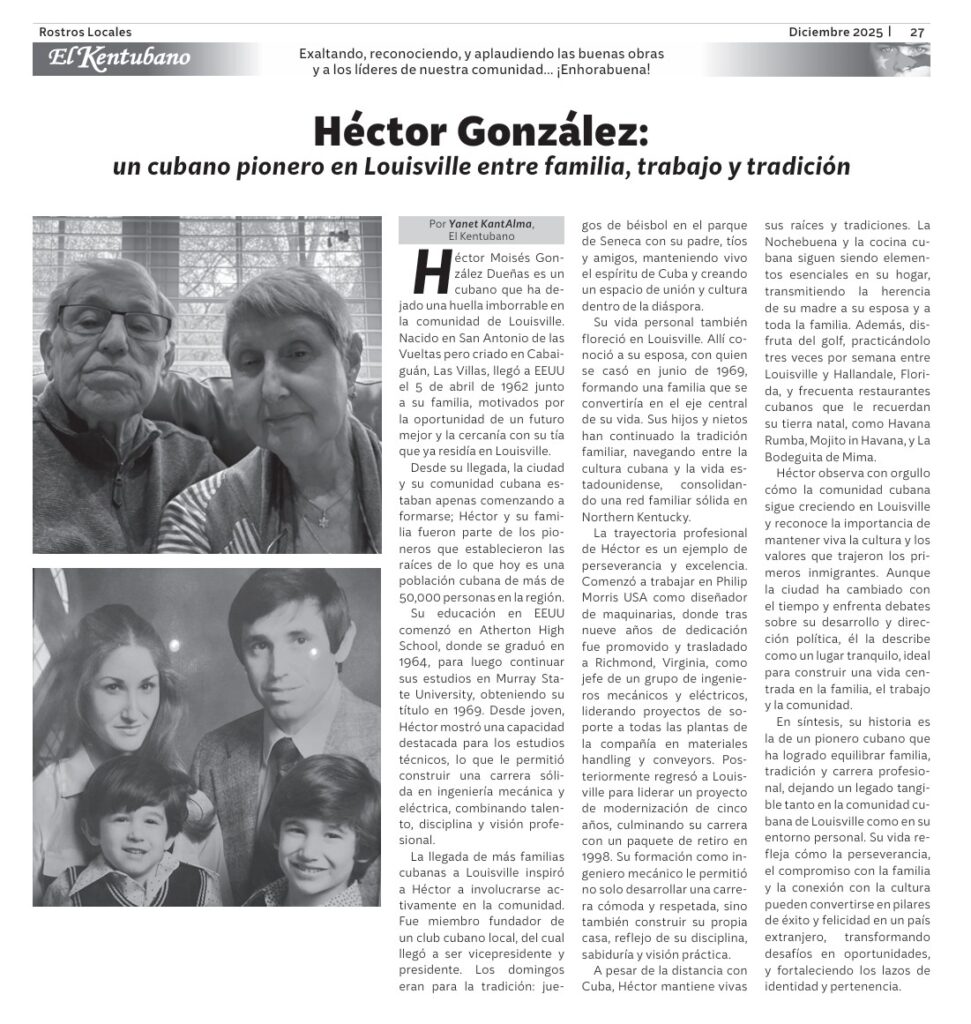 Rostros Locales

Diciembre 2025 | 27

El Kentubano

Exaltando, reconociendo, y aplaudiendo las buenas obras y a los líderes de nuestra comunidad... ¡Enhorabuena!

Héctor González:
un cubano pionero en Louisville entre familia, trabajo y tradición

Por Yanet KantAlma, El Kentubano

Héctor Moisés González Dueñas es un cubano que ha dejado una huella imborrable en la comunidad de Louisville. Nacido en San Antonio de las Vueltas pero criado en Cabaiguán, Las Villas, llegó a EEUU el 5 de abril de 1962 junto a su familia, motivados por la oportunidad de un futuro mejor y la cercanía con su tía que ya residía en Louisville.

Desde su llegada, la ciudad y su comunidad cubana estaban apenas comenzando a formarse; Héctor y su familia fueron parte de los pioneros que establecieron las raíces de lo que hoy es una población cubana de más de 50,000 personas en la región.

Su educación en EEUU comenzó en Atherton High School, donde se graduó en 1964, para luego continuar sus estudios en Murray State University, obteniendo su título en 1969. Desde joven, Héctor mostró una capacidad destacada para los estudios técnicos, lo que le permitió construir una carrera sólida en ingeniería mecánica y eléctrica, combinando talento, disciplina y visión profesional.

La llegada de más familias cubanas a Louisville inspiró a Héctor a involucrarse activamente en la comunidad. Fue miembro fundador de un club cubano local, del cual llegó a ser vicepresidente y presidente. Los domingos eran para la tradición: juegos de béisbol en el parque de Seneca con su padre, tíos y amigos, manteniendo vivo el espíritu de Cuba y creando un espacio de unión y cultura dentro de la diáspora.

Su vida personal también floreció en Louisville. Allí conoció a su esposa, con quien se casó en junio de 1969, formando una familia que se convertiría en el eje central de su vida. Sus hijos y nietos han continuado la tradición familiar, navegando entre la cultura cubana y la vida estadounidense, consolidando una red familiar sólida en Northern Kentucky.

La trayectoria profesional de Héctor es un ejemplo de perseverancia y excelencia. Comenzó a trabajar en Philip Morris USA como diseñador de maquinarias, donde tras nueve años de dedicación fue promovido y trasladado a Richmond, Virginia, como jefe de un grupo de ingenieros mecánicos y eléctricos, liderando proyectos de soporte a todas las plantas de la compañía en materiales handling y conveyors. Posteriormente regresó a Louisville para liderar un proyecto de modernización de cinco años, culminando su carrera con un paquete de retiro en 1998. Su formación como ingeniero mecánico le permitió no solo desarrollar una carrera cómoda y respetada, sino también construir su propia casa, reflejo de su disciplina, sabiduría y visión práctica.

A pesar de la distancia con Cuba, Héctor mantiene vivas sus raíces y tradiciones. La Nochebuena y la cocina cubana siguen siendo elementos esenciales en su hogar, transmitiendo la herencia de su madre a su esposa y a toda la familia. Además, disfruta del golf, practicándolo tres veces por semana entre Louisville y Hallandale, Florida, y frecuenta restaurantes cubanos que le recuerdan su tierra natal, como Havana Rumba, Mojito in Havana, y La Bodeguita de Mima.

Héctor observa con orgullo cómo la comunidad cubana sigue creciendo en Louisville y reconoce la importancia de mantener viva la cultura y los valores que trajeron los primeros inmigrantes. Aunque la ciudad ha cambiado con el tiempo y enfrenta debates sobre su desarrollo y dirección política, él la describe como un lugar tranquilo, ideal para construir una vida centrada en la familia, el trabajo y la comunidad.

En síntesis, su historia es la de un pionero cubano que ha logrado equilibrar familia, tradición y carrera profesional, dejando un legado tangible tanto en la comunidad cubana de Louisville como en su entorno personal. Su vida refleja cómo la perseverancia, el compromiso con la familia y la conexión con la cultura pueden convertirse en pilares de éxito y felicidad en un país extranjero, transformando desafíos en oportunidades, y fortaleciendo los lazos de identidad y pertenencia.